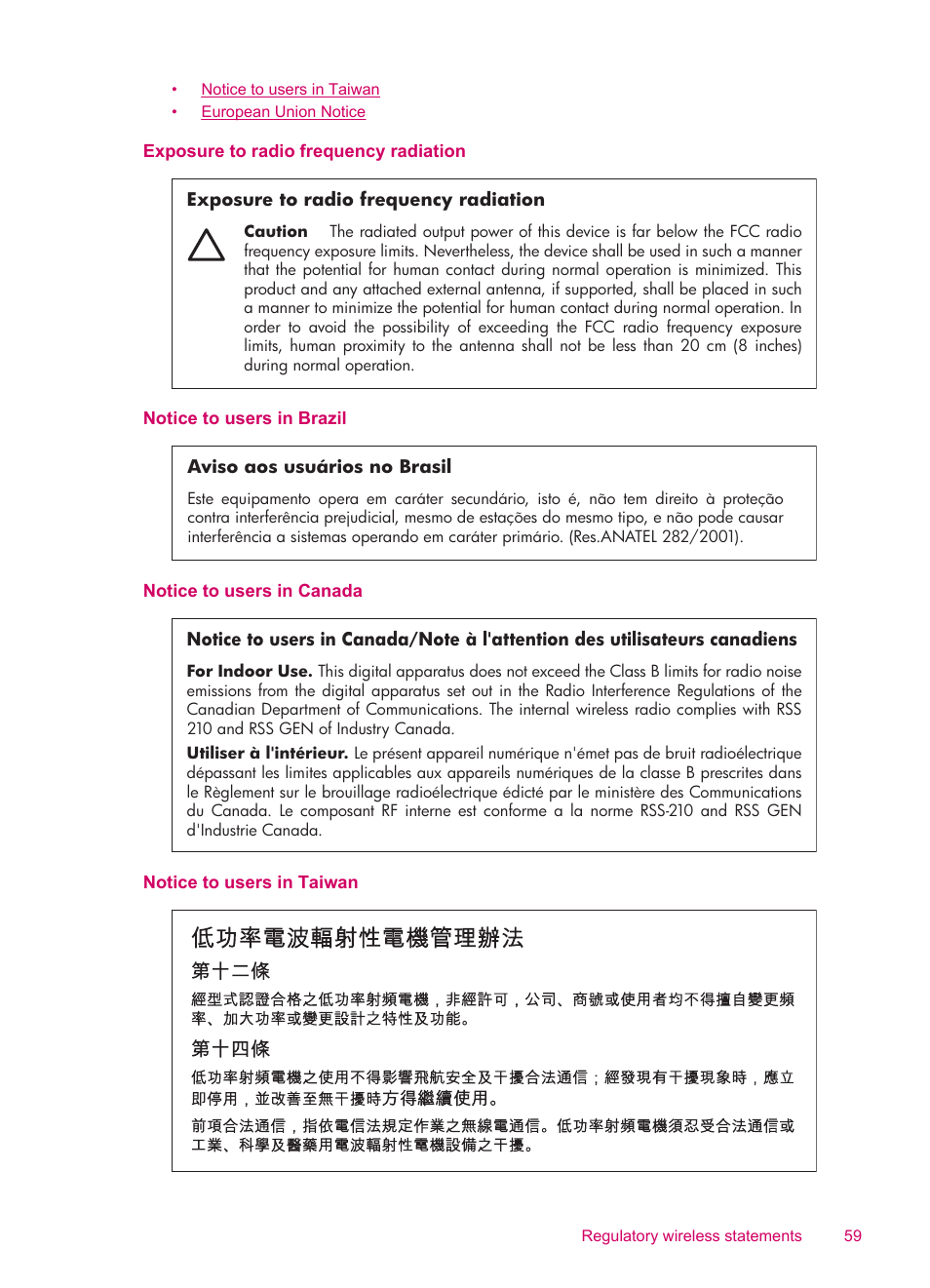 • Notice to users in Taiwan
• European Union Notice

Exposure to radio frequency radiation

Exposure to radio frequency radiation

Caution The radiated output power of this device is far below the FCC radio frequency exposure limits. Nevertheless, the device shall be used in such a manner that the potential for human contact during normal operation is minimized. This product and any attached external antenna, if supported, shall be placed in such a manner to minimize the potential for human contact during normal operation. In order to avoid the possibility of exceeding the FCC radio frequency exposure limits, human proximity to the antenna shall not be less than 20 cm (8 inches) during normal operation.

Notice to users in Brazil

Aviso aos usuários no Brasil

Este equipamento opera em caráter secundário, isto é, não tem direito à proteção contra interferência prejudicial, mesmo de estações do mesmo tipo, e não pode causar interferência a sistemas operando em caráter primário. (Res.ANATEL 282/2001).

Notice to users in Canada

Notice to users in Canada/Note à l'attention des utilisateurs canadiens

For Indoor Use. This digital apparatus does not exceed the Class B limits for radio noise emissions from the digital apparatus set out in the Radio Interference Regulations of the Canadian Department of Communications. The internal wireless radio complies with RSS 210 and RSS GEN of Industry Canada.

Utiliser à l'intérieur. Le présent appareil numérique n'émet pas de bruit radioélectrique dépassant les limites applicables aux appareils numériques de la classe B prescrites dans le Règlement sur le brouillage radioélectrique édicté par le ministère des Communications du Canada. Le composant RF interne est conforme a la norme RSS-210 and RSS GEN d'Industrie Canada.

Notice to users in Taiwan

低功率電波輻射性電機管理辦法

第十二條

經型式認證合格之低功率射頻電機，非經許可，公司、商號或使用者均不得擅自變更頻率、加大功率或變更設計之特性及功能。

第十四條

低功率射頻電機之使用不得影響飛航安全及干擾合法通信；經發現有干擾現象時，應立即停用，並改善至無干擾時方得繼續使用。

前項合法通信，指依電信法規定作業之無線電通信。低功率射頻電機須忍受合法通信或工業、科學及醫藥用電波輻射性電機設備之干擾。

Regulatory wireless statements 59